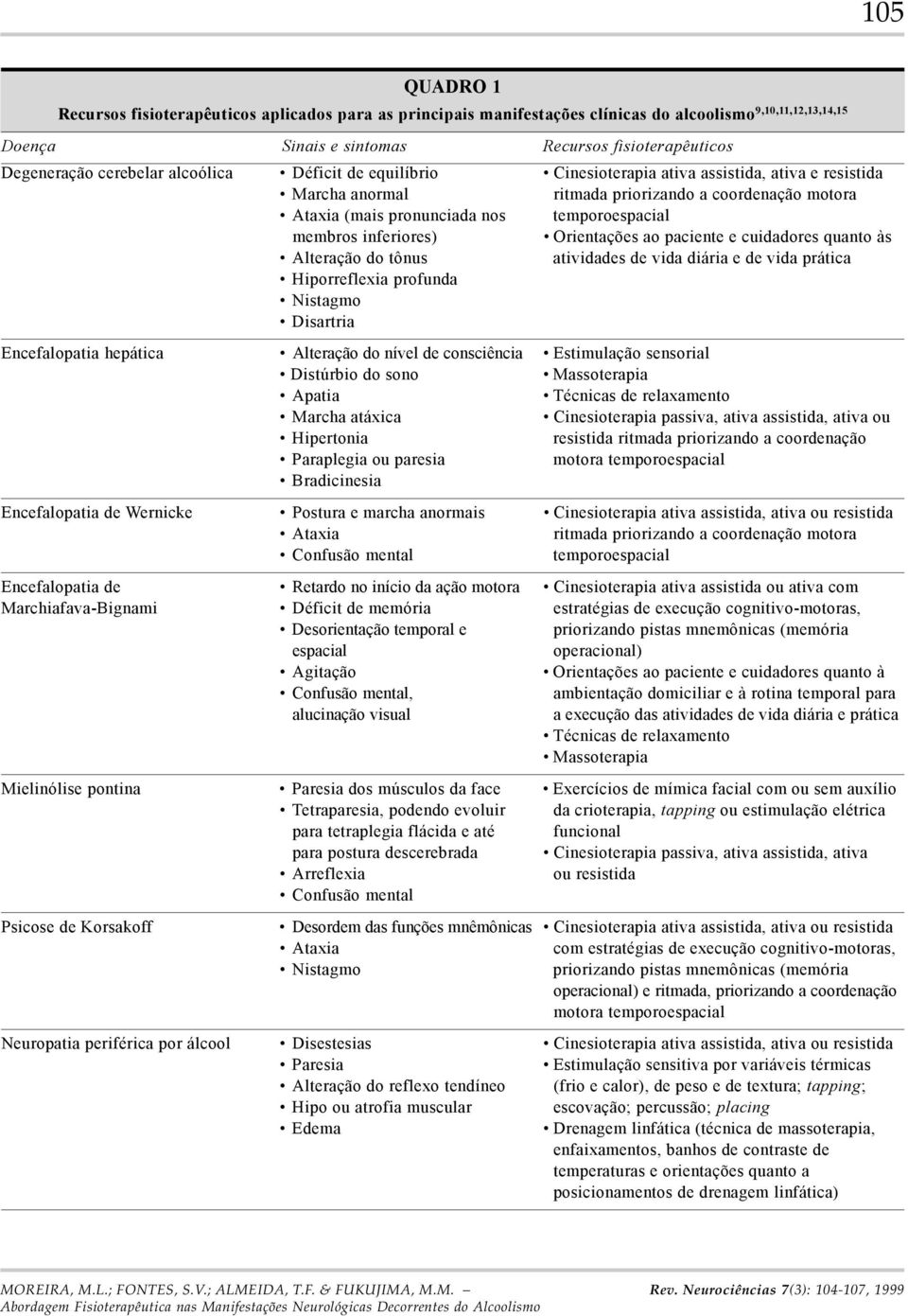 105

QUADRO 1
Recursos fisioterapêuticos aplicados para as principais manifestações clínicas do alcoolismo$^{9,10,11,12,13,14,15}$

| Doença | Sinais e sintomas | Recursos fisioterapêuticos |
|---|---|---|
| Degeneração cerebelar alcoólica | • Déficit de equilíbrio • Marcha anormal • Ataxia (mais pronunciada nos membros inferiores) • Alteração do tônus • Hiporreflexia profunda • Nistagmo • Disartria | • Cinesioterapia ativa assistida, ativa e resistida ritmada priorizando a coordenação motora temporoespacial • Orientações ao paciente e cuidadores quanto às atividades de vida diária e de vida prática |
| Encefalopatia hepática | • Alteração do nível de consciência • Distúrbio do sono • Apatia • Marcha atáxica • Hipertonia • Paraplegia ou paresia • Bradicinesia | • Estimulação sensorial • Massoterapia • Técnicas de relaxamento • Cinesioterapia passiva, ativa assistida, ativa ou resistida ritmada priorizando a coordenação motora temporoespacial |
| Encefalopatia de Wernicke | • Postura e marcha anormais • Ataxia • Confusão mental | • Cinesioterapia ativa assistida, ativa ou resistida ritmada priorizando a coordenação motora temporoespacial |
| Encefalopatia de Marchiafava-Bignami | • Retardo no início da ação motora • Déficit de memória • Desorientação temporal e espacial • Agitação • Confusão mental, alucinação visual | • Cinesioterapia ativa assistida ou ativa com estratégias de execução cognitivo-motoras, priorizando pistas mnemônicas (memória operacional) • Orientações ao paciente e cuidadores quanto à ambientação domiciliar e à rotina temporal para a execução das atividades de vida diária e prática • Técnicas de relaxamento • Massoterapia |
| Mielinólise pontina | • Paresia dos músculos da face • Tetraparesia, podendo evoluir para tetraplegia flácida e até para postura descerebrada • Arreflexia • Confusão mental | • Exercícios de mímica facial com ou sem auxílio da crioterapia, tapping ou estimulação elétrica funcional • Cinesioterapia passiva, ativa assistida, ativa ou resistida |
| Psicose de Korsakoff | • Desordem das funções mnêmônicas • Ataxia • Nistagmo | • Cinesioterapia ativa assistida, ativa ou resistida com estratégias de execução cognitivo-motoras, priorizando pistas mnemônicas (memória operacional) e ritmada, priorizando a coordenação motora temporoespacial |
| Neuropatia periférica por álcool | • Disestesias • Paresia • Alteração do reflexo tendíneo • Hipo ou atrofia muscular • Edema | • Cinesioterapia ativa assistida, ativa ou resistida • Estimulação sensitiva por variáveis térmicas (frio e calor), de peso e de textura; tapping; escovação; percussão; placing • Drenagem linfática (técnica de massoterapia, enfaixamentos, banhos de contraste de temperaturas e orientações quanto a posicionamentos de drenagem linfática) |

MOREIRA, M.L.; FONTES, S.V.; ALMEIDA, T.F. & FUKUJIMA, M.M. – Abordagem Fisioterapêutica nas Manifestações Neurológicas Decorrentes do Alcoolismo
Rev. Neurociências 7(3): 104-107, 1999